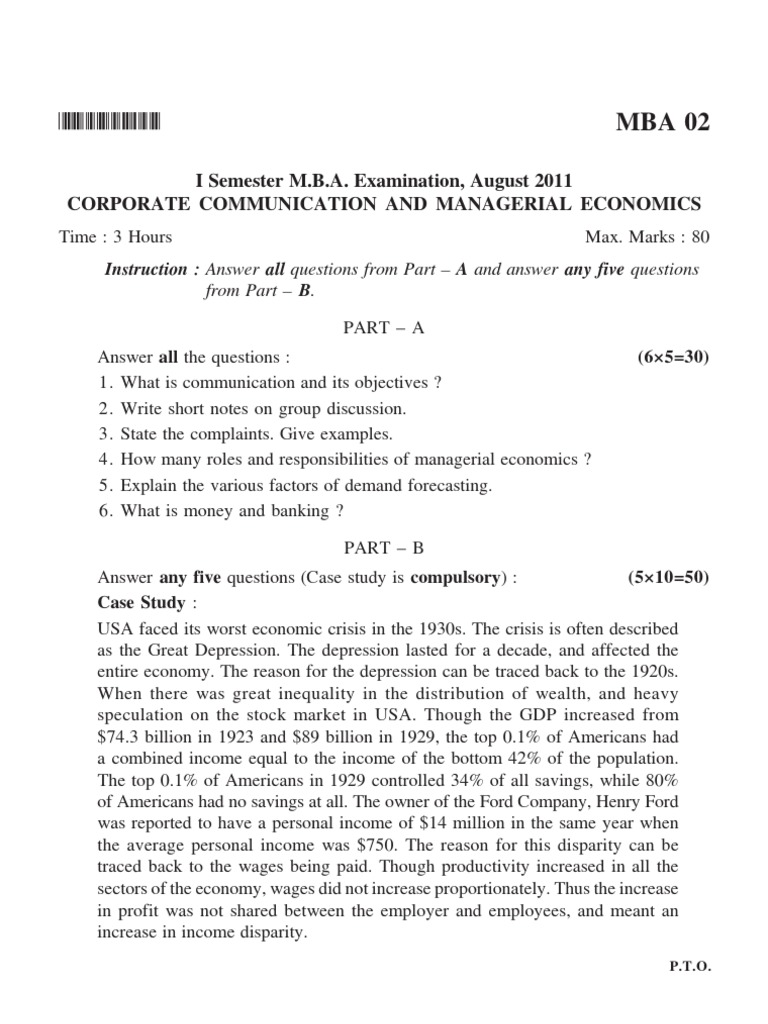 MBA 02

I Semester M.B.A. Examination, August 2011
CORPORATE COMMUNICATION AND MANAGERIAL ECONOMICS

Time : 3 Hours Max. Marks : 80

Instruction : Answer all questions from Part – A and answer any five questions from Part – B.

PART – A

Answer all the questions : (6×5=30)

1. What is communication and its objectives ?
2. Write short notes on group discussion.
3. State the complaints. Give examples.
4. How many roles and responsibilities of managerial economics ?
5. Explain the various factors of demand forecasting.
6. What is money and banking ?

PART – B

Answer any five questions (Case study is compulsory) : (5×10=50)

Case Study :

USA faced its worst economic crisis in the 1930s. The crisis is often described as the Great Depression. The depression lasted for a decade, and affected the entire economy. The reason for the depression can be traced back to the 1920s. When there was great inequality in the distribution of wealth, and heavy speculation on the stock market in USA. Though the GDP increased from \$74.3 billion in 1923 and \$89 billion in 1929, the top 0.1% of Americans had a combined income equal to the income of the bottom 42% of the population. The top 0.1% of Americans in 1929 controlled 34% of all savings, while 80% of Americans had no savings at all. The owner of the Ford Company, Henry Ford was reported to have a personal income of \$14 million in the same year when the average personal income was \$750. The reason for this disparity can be traced back to the wages being paid. Though productivity increased in all the sectors of the economy, wages did not increase proportionately. Thus the increase in profit was not shared between the employer and employees, and meant an increase in income disparity.

P.T.O.